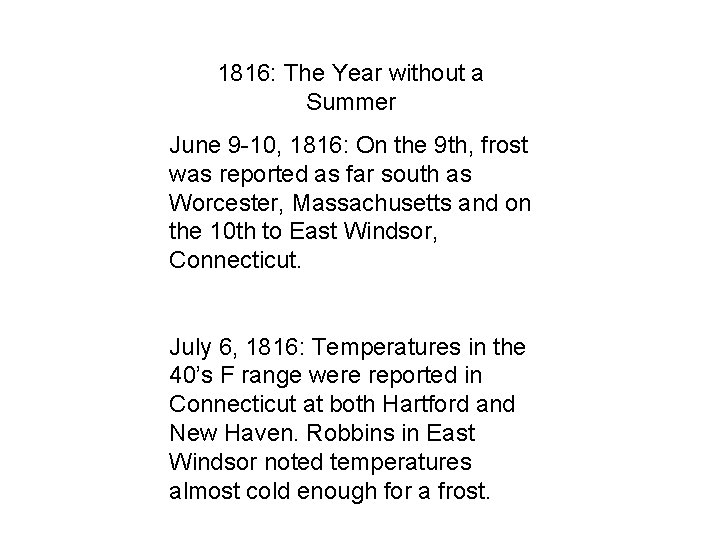 1816: The Year without a Summer

June 9-10, 1816: On the 9th, frost was reported as far south as Worcester, Massachusetts and on the 10th to East Windsor, Connecticut.

July 6, 1816: Temperatures in the 40's F range were reported in Connecticut at both Hartford and New Haven. Robbins in East Windsor noted temperatures almost cold enough for a frost.